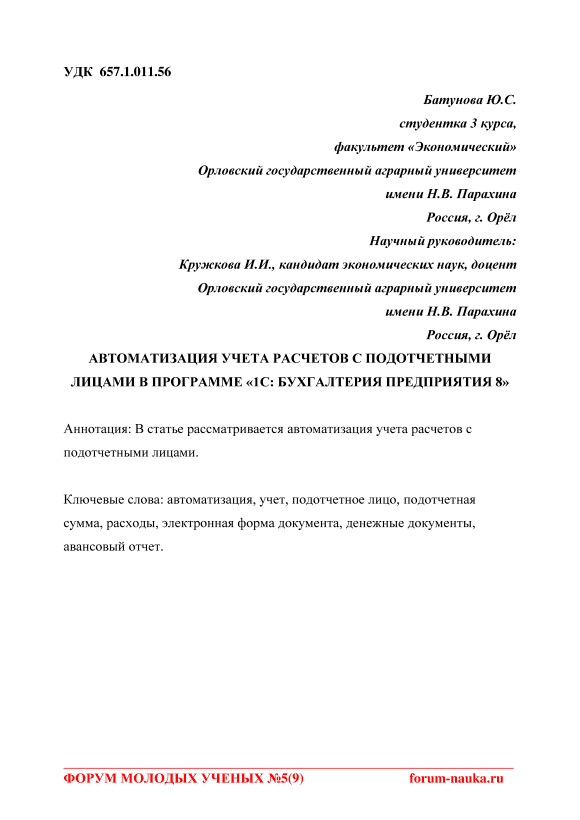 УДК 657.1.011.56

Батунова Ю.С.
студентка 3 курса,
факультет «Экономический»
Орловский государственный аграрный университет
имени Н.В. Парахина
Россия, г. Орёл
Научный руководитель:
Кружкова И.И., кандидат экономических наук, доцент
Орловский государственный аграрный университет
имени Н.В. Парахина
Россия, г. Орёл

АВТОМАТИЗАЦИЯ УЧЕТА РАСЧЕТОВ С ПОДОТЧЕТНЫМИ ЛИЦАМИ В ПРОГРАММЕ «1С: БУХГАЛТЕРИЯ ПРЕДПРИЯТИЯ 8»

Аннотация: В статье рассматривается автоматизация учета расчетов с подотчетными лицами.

Ключевые слова: автоматизация, учет, подотчетное лицо, подотчетная сумма, расходы, электронная форма документа, денежные документы, авансовый отчет.

ФОРУМ МОЛОДЫХ УЧЕНЫХ №5(9)
forum-nauka.ru